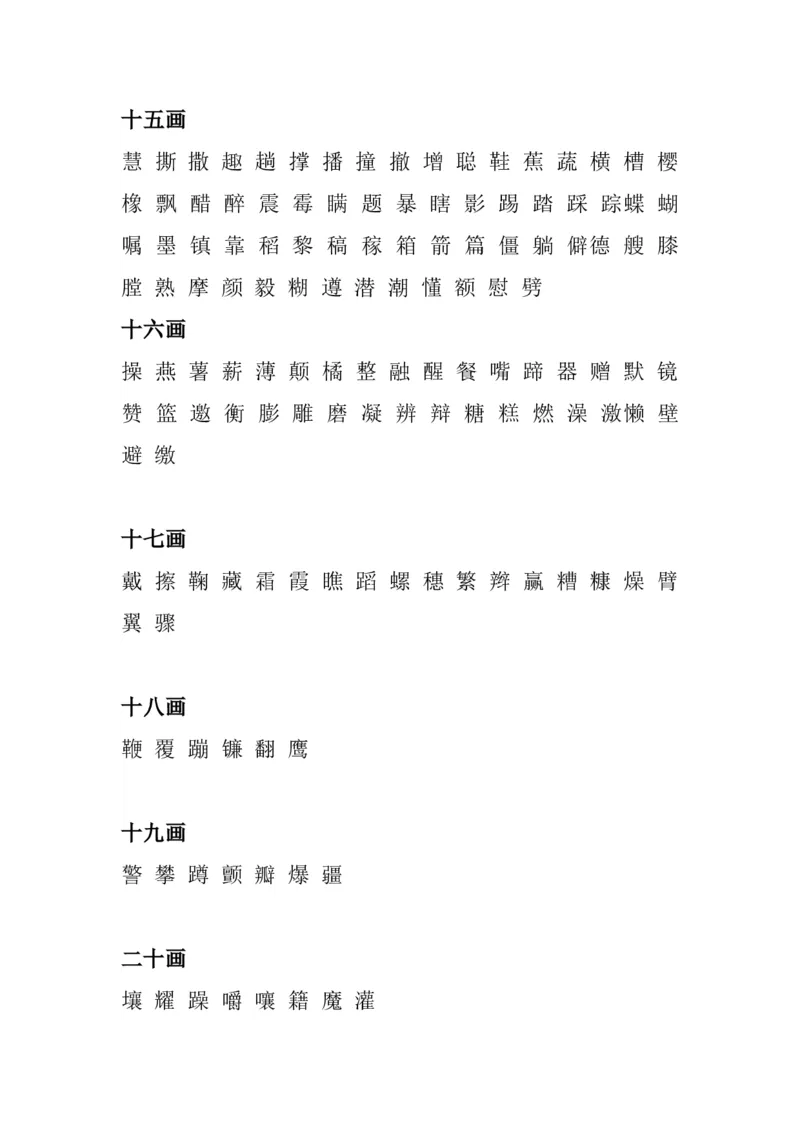 十五画

慧 撕 撒 趣 趟 撑 播 撞 撤 增 聪 鞋 蕉 蔬 横 槽 樱 橡 飘 醋 醉 震 霉 瞒 题 暴 瞎 影 踢 踏 踩 踪 蝶 蝴 嘱 墨 镇 靠 稻 黎 稿 稼 箱 箭 篇 僵 躺 僻 德 艘 膝 膛 熟 摩 颜 毅 糊 遵 潜 潮 懂 额 慰 劈

十六画

操 燕 薯 薪 薄 颠 橘 整 融 醒 餐 嘴 蹄 器 赠 默 镜 赞 篮 邀 衡 膨 雕 磨 凝 辨 辩 糖 糕 燃 澡 激 懒 壁 避 缴

十七画

戴 擦 鞠 藏 霜 霞 瞧 蹈 螺 穗 繁 辫 赢 糟 糠 燥 臂 翼 骤

十八画

鞭 覆 蹦 镰 翻 鹰

十九画

警 攀 蹲 颤 瓣 爆 疆

二十画

壤 耀 躁 嚼 嚷 籍 魔 灌